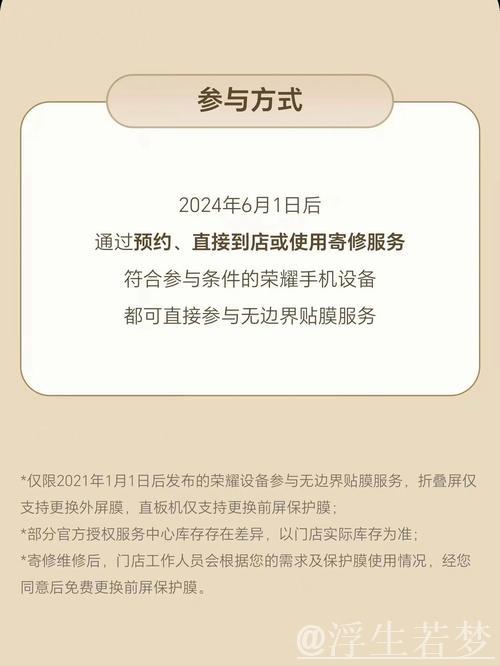 参与方式

2024年6月1日后
通过预约、直接到店或使用寄修服务
符合参与条件的荣耀手机设备
都可直接参与无边界贴膜服务

*仅限2021年1月1日后发布的荣耀设备参与无边界贴膜服务，折叠屏仅支持更换外屏膜，直板机仅支持更换前屏保护膜；
*部分官方授权服务中心库存存在差异，以门店实际库存为准；
*寄修维修后，门店工作人员会根据您的需求及保护膜使用情况，经您同意后免费更换前屏保护膜。

@浮生若梦